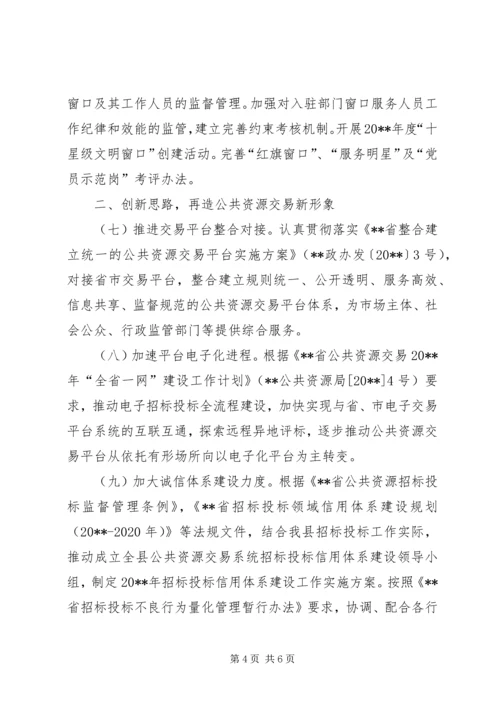 窗口及其工作人员的监督管理。加强对入驻部门窗口服务人员工作纪律和效能的监管，建立完善约束考核机制。开展20**年度“十星级文明窗口”创建活动。完善“红旗窗口”、“服务明星”及“党员示范岗”考评办法。

二、创新思路，再造公共资源交易新形象

（七）推进交易平台整合对接。认真贯彻落实《**省整合建立统一的公共资源交易平台实施方案》（**政办发〔20**〕3号），对接省市交易平台，整合建立规则统一、公开透明、服务高效、信息共享、监督规范的公共资源交易平台体系，为市场主体、社会公众、行政监管部门等提供综合服务。

（八）加速平台电子化进程。根据《**省公共资源交易20**年“全省一网”建设工作计划》（**公共资源局[20**]4号）要求，推动电子招标投标全流程建设，加快实现与省、市电子交易平台系统的互联互通，探索远程异地评标，逐步推动公共资源交易平台从依托有形场所向以电子化平台为主转变。

（九）加大诚信体系建设力度。根据《**省公共资源招标投标监督管理条例》，《**省招标投标领域信用体系建设规划（20**-2020年）》等法规文件，结合我县招标投标工作实际，推动成立全县公共资源交易系统招标投标信用体系建设领导小组，制定20**年招标投标信用体系建设工作实施方案。按照《**省招标投标不良行为量化管理暂行办法》要求，协调、配合各行

第4页 共6页